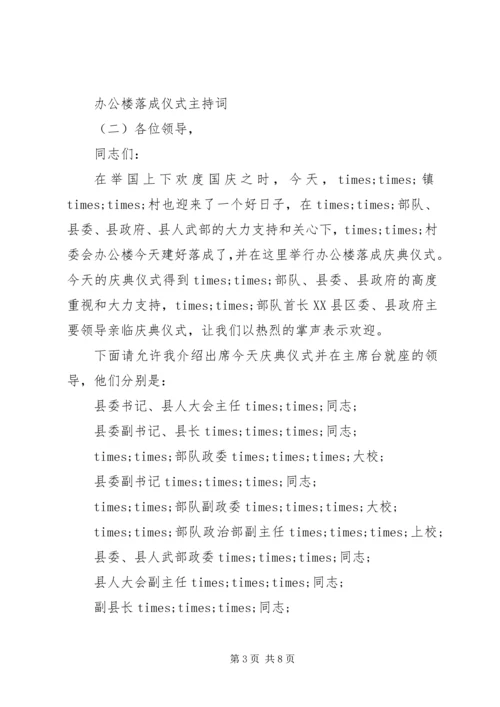 办公楼落成仪式主持词

（二）各位领导，

同志们：

在举国上下欢度国庆之时，今天，times;times;镇times;times;村也迎来了一个好日子，在times;times;部队、县委、县政府、县人武部的大力支持和关心下，times;times;村委会办公楼今天建好落成了，并在这里举行办公楼落成庆典仪式。今天的庆典仪式得到times;times;部队、县委、县政府的高度重视和大力支持，times;times;部队首长XX县区委、县政府主要领导亲临庆典仪式，让我们以热烈的掌声表示欢迎。

下面请允许我介绍出席今天庆典仪式并在主席台就座的领导，他们分别是：

县委书记、县人大会主任times;times;同志；

县委副书记、县长times;times;times;同志；

times;times;部队政委times;times;times;大校；

县委副书记times;times;times;同志；

times;times;部队副政委times;times;times;大校；

times;times;部队政治部副主任times;times;times;上校；

县委、县人武部政委times;times;times;同志；

县人大会副主任times;times;times;同志；

副县长times;times;times;同志；

第3页 共8页